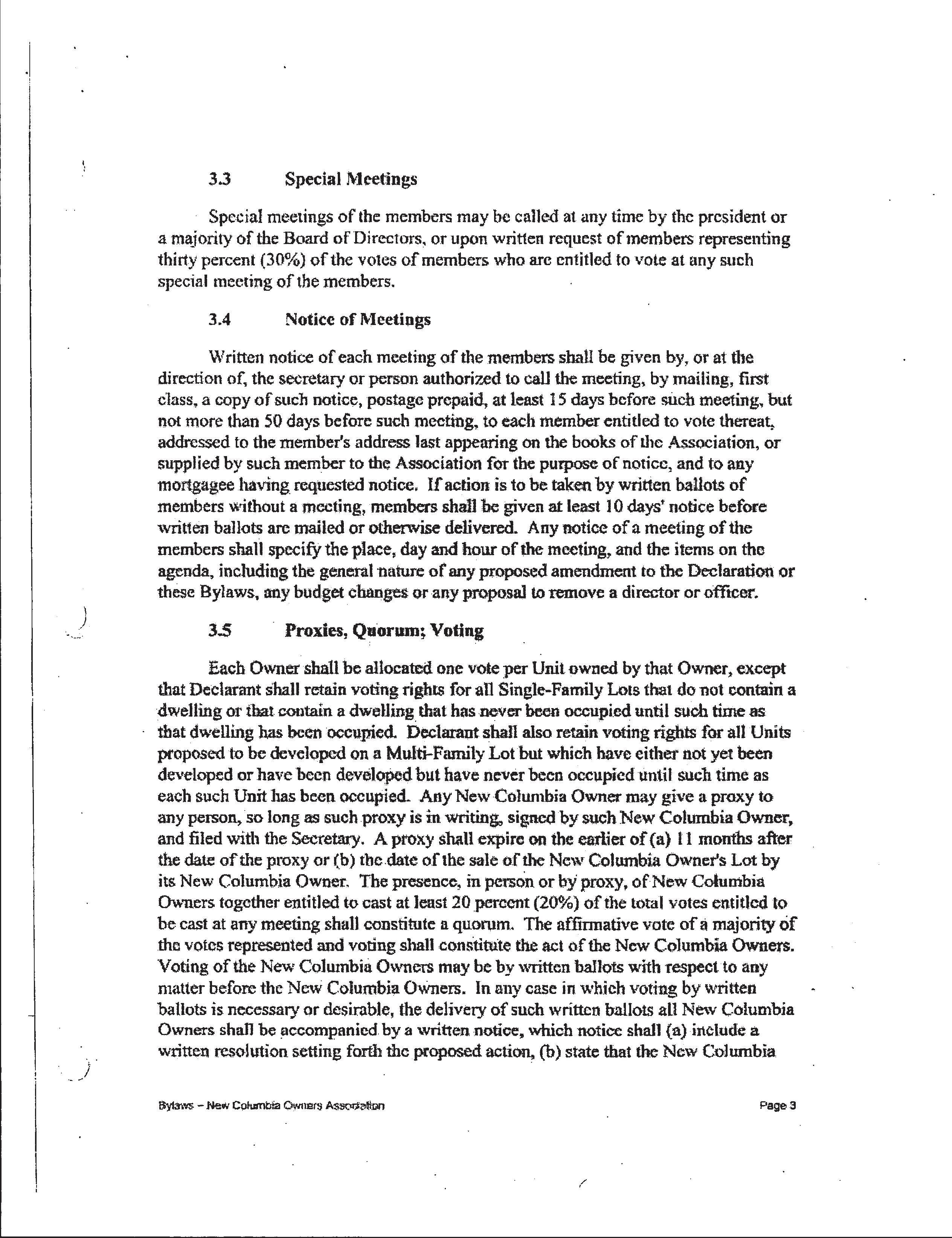 3.3 Special Meetings

Special meetings of the members may be called at any time by the president or a majority of the Board of Directors, or upon written request of members representing thirty percent (30%) of the votes of members who are entitled to vote at any such special meeting of the members.

3.4 Notice of Meetings

Written notice of each meeting of the members shall be given by, or at the direction of, the secretary or person authorized to call the meeting, by mailing, first class, a copy of such notice, postage prepaid, at least 15 days before such meeting, but not more than 50 days before such meeting, to each member entitled to vote thereat, addressed to the member's address last appearing on the books of the Association, or supplied by such member to the Association for the purpose of notice, and to any mortgagee having requested notice. If action is to be taken by written ballots of members without a meeting, members shall be given at least 10 days' notice before written ballots are mailed or otherwise delivered. Any notice of a meeting of the members shall specify the place, day and hour of the meeting, and the items on the agenda, including the general nature of any proposed amendment to the Declaration or these Bylaws, any budget changes or any proposal to remove a director or officer.

3.5 Proxies, Quorum; Voting

Each Owner shall be allocated one vote per Unit owned by that Owner, except that Declarant shall retain voting rights for all Single-Family Lots that do not contain a dwelling or that contain a dwelling that has never been occupied until such time as that dwelling has been occupied. Declarant shall also retain voting rights for all Units proposed to be developed on a Multi-Family Lot but which have either not yet been developed or have been developed but have never been occupied until such time as each such Unit has been occupied. Any New Columbia Owner may give a proxy to any person, so long as such proxy is in writing, signed by such New Columbia Owner, and filed with the Secretary. A proxy shall expire on the earlier of (a) 11 months after the date of the proxy or (b) the date of the sale of the New Columbia Owner's Lot by its New Columbia Owner. The presence, in person or by proxy, of New Columbia Owners together entitled to cast at least 20 percent (20%) of the total votes entitled to be cast at any meeting shall constitute a quorum. The affirmative vote of a majority of the votes represented and voting shall constitute the act of the New Columbia Owners. Voting of the New Columbia Owners may be by written ballots with respect to any matter before the New Columbia Owners. In any case in which voting by written ballots is necessary or desirable, the delivery of such written ballots all New Columbia Owners shall be accompanied by a written notice, which notice shall (a) include a written resolution setting forth the proposed action, (b) state that the New Columbia

Bylaws – New Columbia Owners Association Page 3